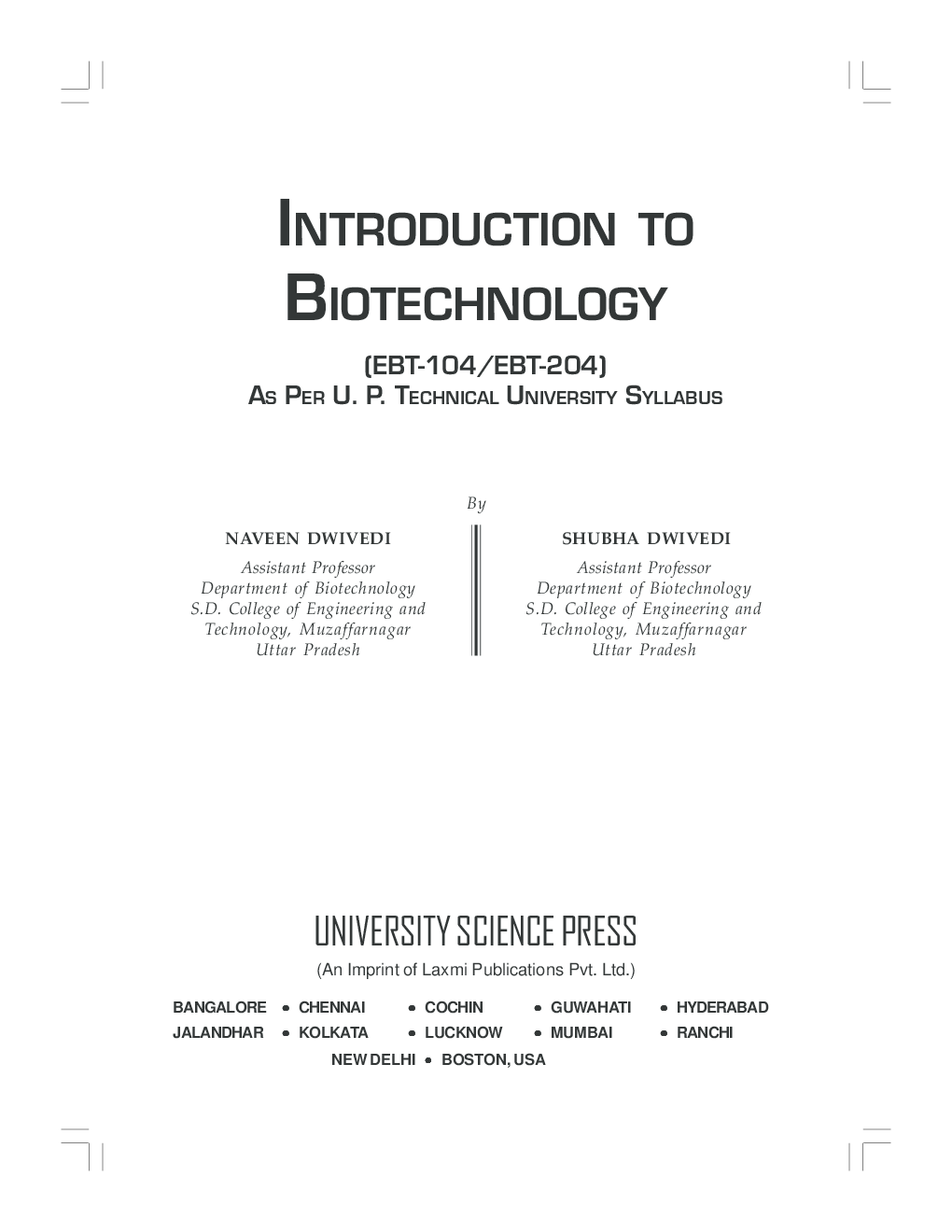 INTRODUCTION TO BIOTECHNOLOGY

(EBT-104/EBT-204)
AS PER U. P. TECHNICAL UNIVERSITY SYLLABUS

By

NAVEEN DWIVEDI
Assistant Professor
Department of Biotechnology
S.D. College of Engineering and Technology, Muzaffarnagar
Uttar Pradesh

SHUBHA DWIVEDI
Assistant Professor
Department of Biotechnology
S.D. College of Engineering and Technology, Muzaffarnagar
Uttar Pradesh

UNIVERSITY SCIENCE PRESS
(An Imprint of Laxmi Publications Pvt. Ltd.)

BANGALORE • CHENNAI • COCHIN • GUWAHATI • HYDERABAD
JALANDHAR • KOLKATA • LUCKNOW • MUMBAI • RANCHI
NEW DELHI • BOSTON, USA